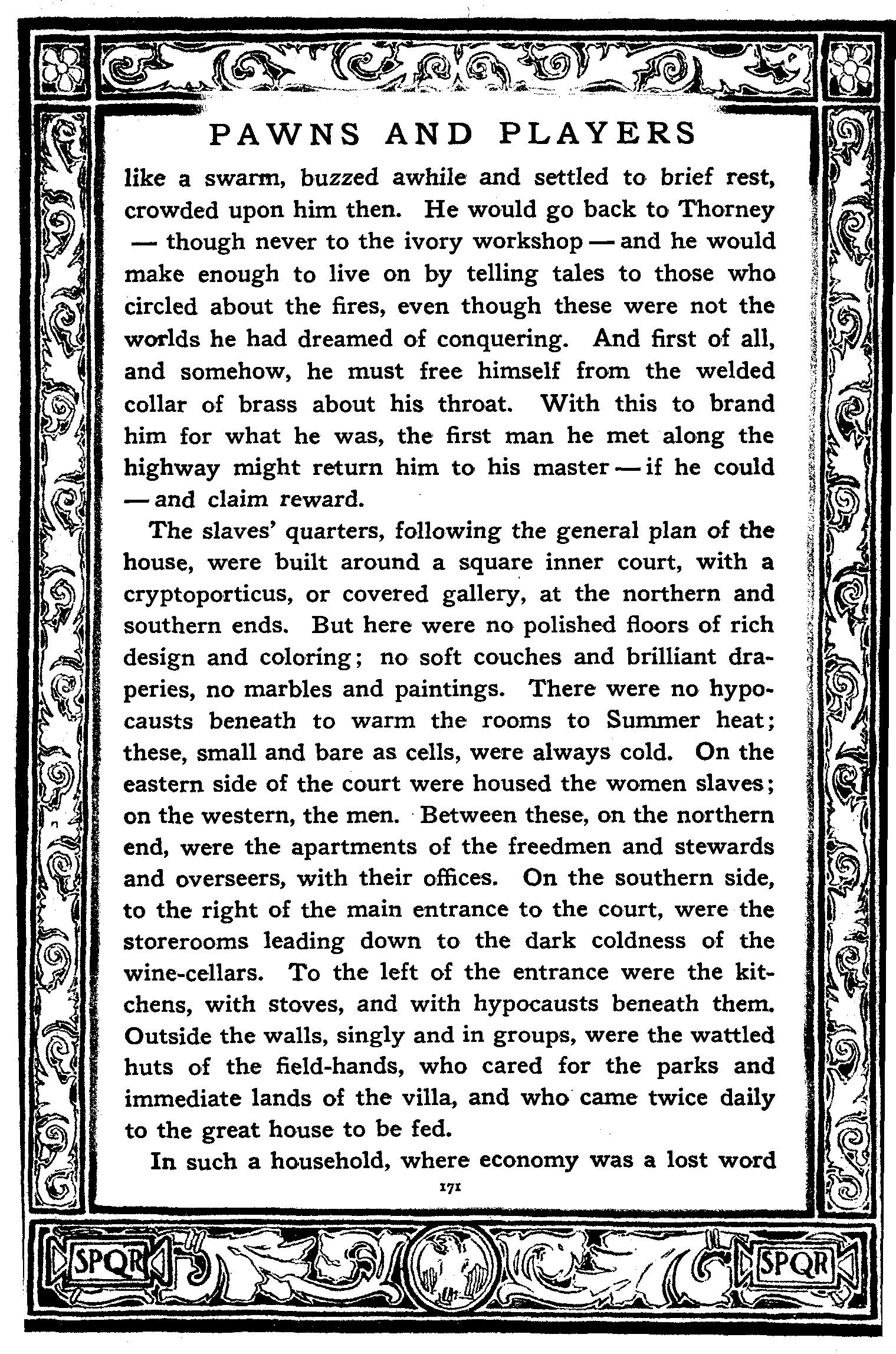 PAWNS AND PLAYERS

like a swarm, buzzed awhile and settled to brief rest, crowded upon him then. He would go back to Thorney — though never to the ivory workshop — and he would make enough to live on by telling tales to those who circled about the fires, even though these were not the worlds he had dreamed of conquering. And first of all, and somehow, he must free himself from the welded collar of brass about his throat. With this to brand him for what he was, the first man he met along the highway might return him to his master — if he could — and claim reward.

The slaves' quarters, following the general plan of the house, were built around a square inner court, with a cryptoporticus, or covered gallery, at the northern and southern ends. But here were no polished floors of rich design and coloring; no soft couches and brilliant draperies, no marbles and paintings. There were no hypocausts beneath to warm the rooms to Summer heat; these, small and bare as cells, were always cold. On the eastern side of the court were housed the women slaves; on the western, the men. Between these, on the northern end, were the apartments of the freedmen and stewards and overseers, with their offices. On the southern side, to the right of the main entrance to the court, were the storerooms leading down to the dark coldness of the wine-cellars. To the left of the entrance were the kitchens, with stoves, and with hypocausts beneath them. Outside the walls, singly and in groups, were the wattled huts of the field-hands, who cared for the parks and immediate lands of the villa, and who came twice daily to the great house to be fed.

In such a household, where economy was a lost word

171

SPQR SPQR